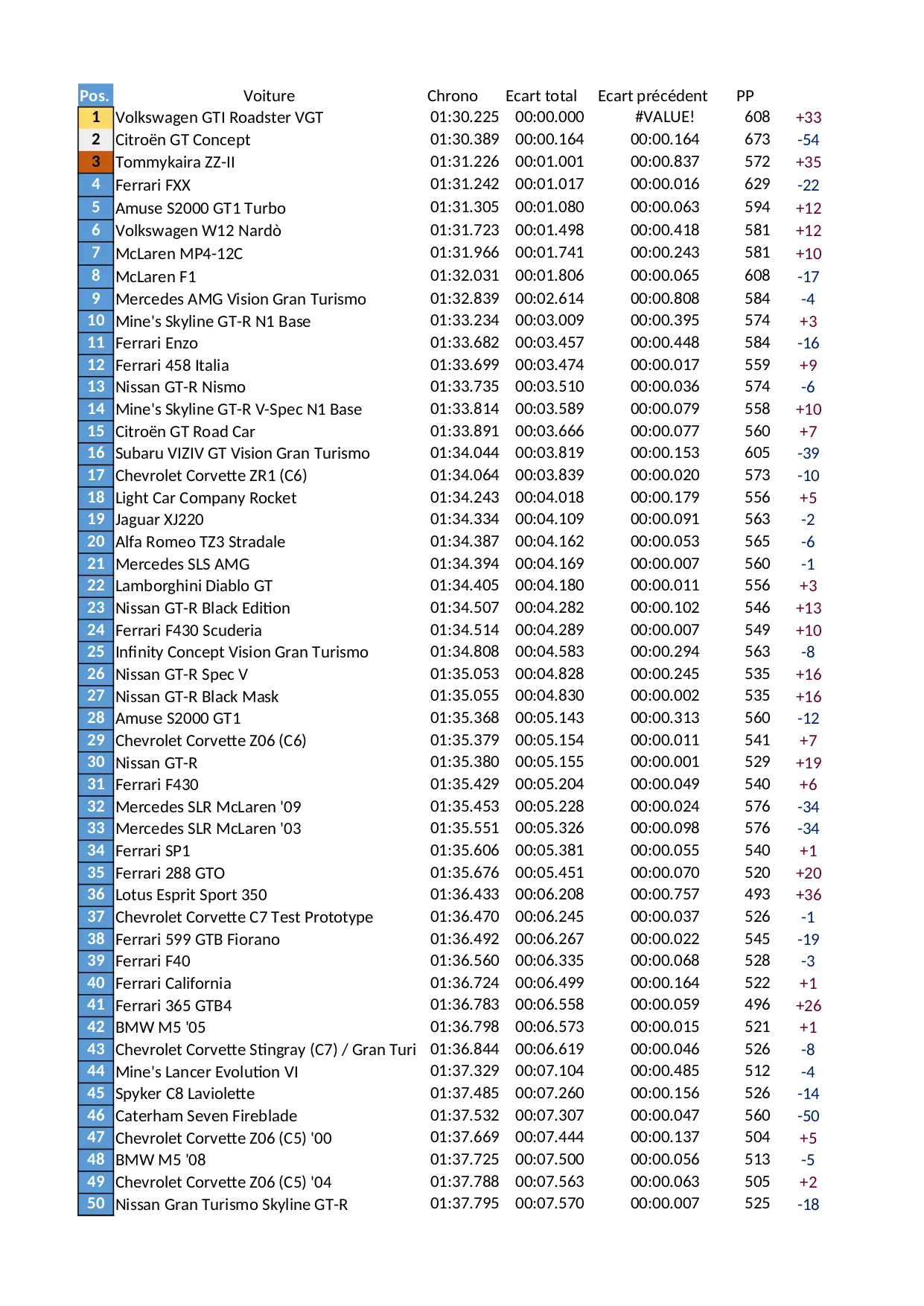 | Pos. | Voiture | Chrono | Ecart total | Ecart précédent | PP | |
|---|---|---|---|---|---|---|
| 1 | Volkswagen GTI Roadster VGT | 01:30.225 | 00:00.000 | #VALUE! | 608 | +33 |
| 2 | Citroën GT Concept | 01:30.389 | 00:00.164 | 00:00.164 | 673 | -54 |
| 3 | Tommykaira ZZ-II | 01:31.226 | 00:01.001 | 00:00.837 | 572 | +35 |
| 4 | Ferrari FXX | 01:31.242 | 00:01.017 | 00:00.016 | 629 | -22 |
| 5 | Amuse S2000 GT1 Turbo | 01:31.305 | 00:01.080 | 00:00.063 | 594 | +12 |
| 6 | Volkswagen W12 Nardò | 01:31.723 | 00:01.498 | 00:00.418 | 581 | +12 |
| 7 | McLaren MP4-12C | 01:31.966 | 00:01.741 | 00:00.243 | 581 | +10 |
| 8 | McLaren F1 | 01:32.031 | 00:01.806 | 00:00.065 | 608 | -17 |
| 9 | Mercedes AMG Vision Gran Turismo | 01:32.839 | 00:02.614 | 00:00.808 | 584 | -4 |
| 10 | Mine's Skyline GT-R N1 Base | 01:33.234 | 00:03.009 | 00:00.395 | 574 | +3 |
| 11 | Ferrari Enzo | 01:33.682 | 00:03.457 | 00:00.448 | 584 | -16 |
| 12 | Ferrari 458 Italia | 01:33.699 | 00:03.474 | 00:00.017 | 559 | +9 |
| 13 | Nissan GT-R Nismo | 01:33.735 | 00:03.510 | 00:00.036 | 574 | -6 |
| 14 | Mine's Skyline GT-R V-Spec N1 Base | 01:33.814 | 00:03.589 | 00:00.079 | 558 | +10 |
| 15 | Citroën GT Road Car | 01:33.891 | 00:03.666 | 00:00.077 | 560 | +7 |
| 16 | Subaru VIZIV GT Vision Gran Turismo | 01:34.044 | 00:03.819 | 00:00.153 | 605 | -39 |
| 17 | Chevrolet Corvette ZR1 (C6) | 01:34.064 | 00:03.839 | 00:00.020 | 573 | -10 |
| 18 | Light Car Company Rocket | 01:34.243 | 00:04.018 | 00:00.179 | 556 | +5 |
| 19 | Jaguar XJ220 | 01:34.334 | 00:04.109 | 00:00.091 | 563 | -2 |
| 20 | Alfa Romeo TZ3 Stradale | 01:34.387 | 00:04.162 | 00:00.053 | 565 | -6 |
| 21 | Mercedes SLS AMG | 01:34.394 | 00:04.169 | 00:00.007 | 560 | -1 |
| 22 | Lamborghini Diablo GT | 01:34.405 | 00:04.180 | 00:00.011 | 556 | +3 |
| 23 | Nissan GT-R Black Edition | 01:34.507 | 00:04.282 | 00:00.102 | 546 | +13 |
| 24 | Ferrari F430 Scuderia | 01:34.514 | 00:04.289 | 00:00.007 | 549 | +10 |
| 25 | Infinity Concept Vision Gran Turismo | 01:34.808 | 00:04.583 | 00:00.294 | 563 | -8 |
| 26 | Nissan GT-R Spec V | 01:35.053 | 00:04.828 | 00:00.245 | 535 | +16 |
| 27 | Nissan GT-R Black Mask | 01:35.055 | 00:04.830 | 00:00.002 | 535 | +16 |
| 28 | Amuse S2000 GT1 | 01:35.368 | 00:05.143 | 00:00.313 | 560 | -12 |
| 29 | Chevrolet Corvette Z06 (C6) | 01:35.379 | 00:05.154 | 00:00.011 | 541 | +7 |
| 30 | Nissan GT-R | 01:35.380 | 00:05.155 | 00:00.001 | 529 | +19 |
| 31 | Ferrari F430 | 01:35.429 | 00:05.204 | 00:00.049 | 540 | +6 |
| 32 | Mercedes SLR McLaren '09 | 01:35.453 | 00:05.228 | 00:00.024 | 576 | -34 |
| 33 | Mercedes SLR McLaren '03 | 01:35.551 | 00:05.326 | 00:00.098 | 576 | -34 |
| 34 | Ferrari SP1 | 01:35.606 | 00:05.381 | 00:00.055 | 540 | +1 |
| 35 | Ferrari 288 GTO | 01:35.676 | 00:05.451 | 00:00.070 | 520 | +20 |
| 36 | Lotus Esprit Sport 350 | 01:36.433 | 00:06.208 | 00:00.757 | 493 | +36 |
| 37 | Chevrolet Corvette C7 Test Prototype | 01:36.470 | 00:06.245 | 00:00.037 | 526 | -1 |
| 38 | Ferrari 599 GTB Fiorano | 01:36.492 | 00:06.267 | 00:00.022 | 545 | -19 |
| 39 | Ferrari F40 | 01:36.560 | 00:06.335 | 00:00.068 | 528 | -3 |
| 40 | Ferrari California | 01:36.724 | 00:06.499 | 00:00.164 | 522 | +1 |
| 41 | Ferrari 365 GTB4 | 01:36.783 | 00:06.558 | 00:00.059 | 496 | +26 |
| 42 | BMW M5 '05 | 01:36.798 | 00:06.573 | 00:00.015 | 521 | +1 |
| 43 | Chevrolet Corvette Stingray (C7) / Gran Turi | 01:36.844 | 00:06.619 | 00:00.046 | 526 | -8 |
| 44 | Mine's Lancer Evolution VI | 01:37.329 | 00:07.104 | 00:00.485 | 512 | -4 |
| 45 | Spyker C8 Laviolette | 01:37.485 | 00:07.260 | 00:00.156 | 526 | -14 |
| 46 | Caterham Seven Fireblade | 01:37.532 | 00:07.307 | 00:00.047 | 560 | -50 |
| 47 | Chevrolet Corvette Z06 (C5) '00 | 01:37.669 | 00:07.444 | 00:00.137 | 504 | +5 |
| 48 | BMW M5 '08 | 01:37.725 | 00:07.500 | 00:00.056 | 513 | -5 |
| 49 | Chevrolet Corvette Z06 (C5) '04 | 01:37.788 | 00:07.563 | 00:00.063 | 505 | +2 |
| 50 | Nissan Gran Turismo Skyline GT-R | 01:37.795 | 00:07.570 | 00:00.007 | 525 | -18 |